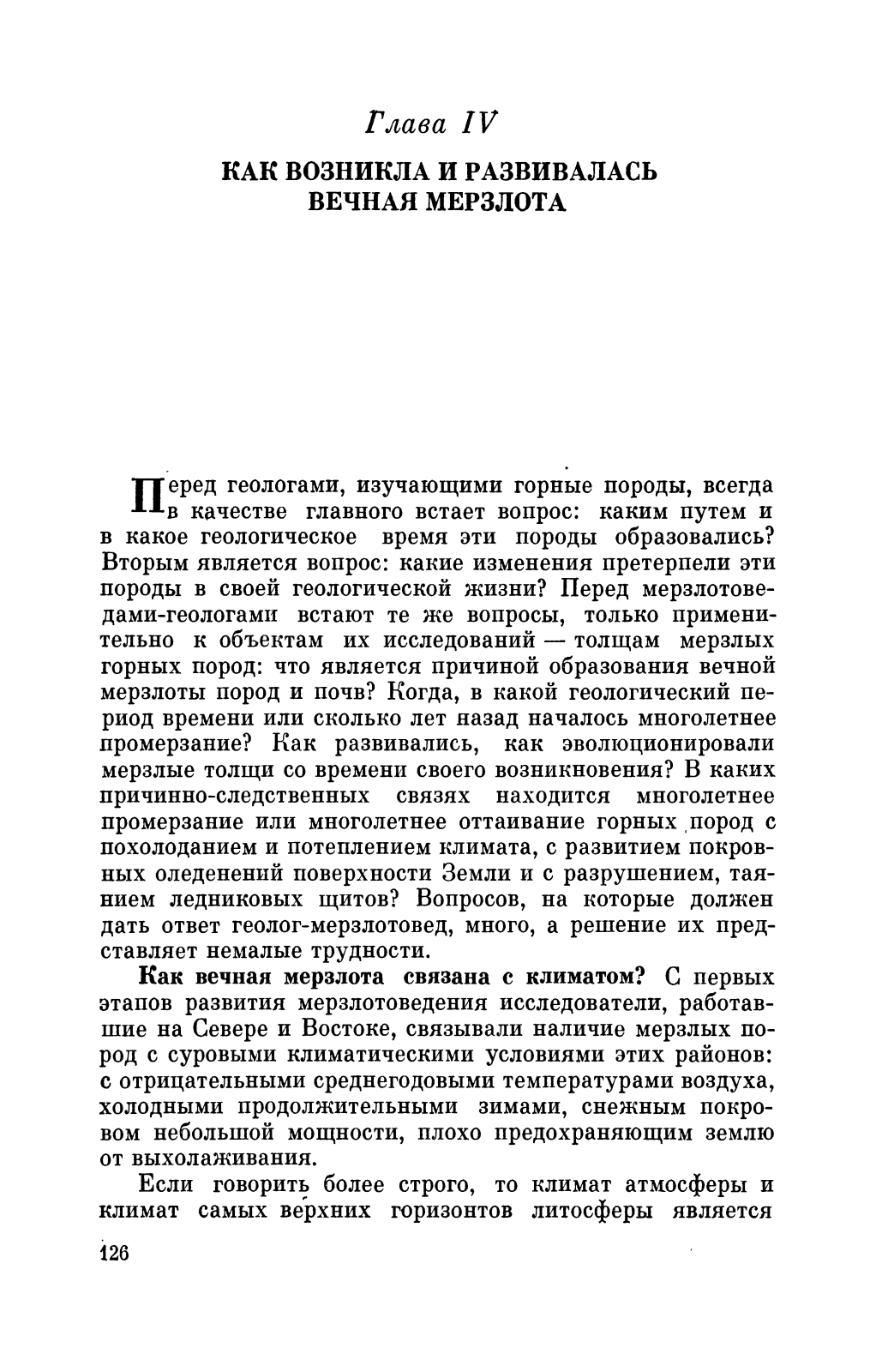 Глава IV

КАК ВОЗНИКЛА И РАЗВИВАЛАСЬ ВЕЧНАЯ МЕРЗЛОТА

Перед геологами, изучающими горные породы, всегда в качестве главного встает вопрос: каким путем и в какое геологическое время эти породы образовались? Вторым является вопрос: какие изменения претерпели эти породы в своей геологической жизни? Перед мерзлотоведами-геологами встают те же вопросы, только применительно к объектам их исследований — толщам мерзлых горных пород: что является причиной образования вечной мерзлоты пород и почв? Когда, в какой геологический период времени или сколько лет назад началось многолетнее промерзание? Как развивались, как эволюционировали мерзлые толщи со времени своего возникновения? В каких причинно-следственных связях находится многолетнее промерзание или многолетнее оттаивание горных пород с похолоданием и потеплением климата, с развитием покровных оледенений поверхности Земли и с разрушением, таянием ледниковых щитов? Вопросов, на которые должен дать ответ геолог-мерзлотовед, много, а решение их представляет немалые трудности.

Как вечная мерзлота связана с климатом? С первых этапов развития мерзлотоведения исследователи, работавшие на Севере и Востоке, связывали наличие мерзлых пород с суровыми климатическими условиями этих районов: с отрицательными среднегодовыми температурами воздуха, холодными продолжительными зимами, снежным покровом небольшой мощности, плохо предохраняющим землю от выхолаживания.

Если говорить более строго, то климат атмосферы и климат самых верхних горизонтов литосферы является

126